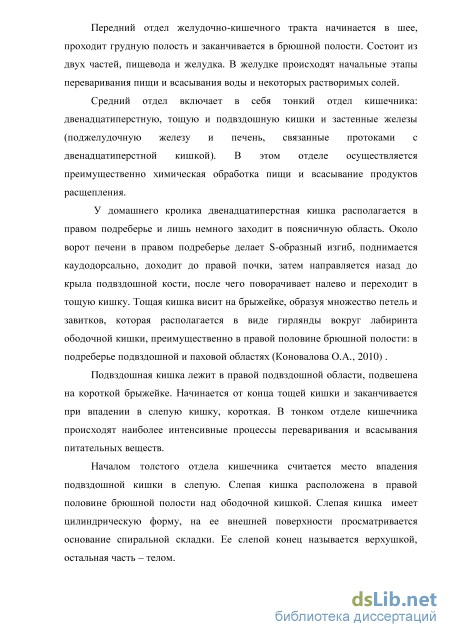 Передний отдел желудочно-кишечного тракта начинается в шее, проходит грудную полость и заканчивается в брюшной полости. Состоит из двух частей, пищевода и желудка. В желудке происходят начальные этапы переваривания пищи и всасывания воды и некоторых растворимых солей.

Средний отдел включает в себя тонкий отдел кишечника: двенадцатиперстную, тощую и подвздошную кишки и застенные железы (поджелудочную железу и печень, связанные протоками с двенадцатиперстной кишкой). В этом отделе осуществляется преимущественно химическая обработка пищи и всасывание продуктов расщепления.

У домашнего кролика двенадцатиперстная кишка располагается в правом подреберье и лишь немного заходит в поясничную область. Около ворот печени в правом подреберье делает S-образный изгиб, поднимается каудодорсально, доходит до правой почки, затем направляется назад до крыла подвздошной кости, после чего поворачивает налево и переходит в тощую кишку. Тощая кишка висит на брыжейке, образуя множество петель и завитков, которая располагается в виде гирлянды вокруг лабиринта ободочной кишки, преимущественно в правой половине брюшной полости: в подреберье подвздошной и паховой областях (Коновалова О.А., 2010) .

Подвздошная кишка лежит в правой подвздошной области, подвешена на короткой брыжейке. Начинается от конца тощей кишки и заканчивается при впадении в слепую кишку, короткая. В тонком отделе кишечника происходят наиболее интенсивные процессы переваривания и всасывания питательных веществ.

Началом толстого отдела кишечника считается место впадения подвздошной кишки в слепую. Слепая кишка расположена в правой половине брюшной полости над ободочной кишкой. Слепая кишка имеет цилиндрическую форму, на ее внешней поверхности просматривается основание спиральной складки. Ее слепой конец называется верхушкой, остальная часть – телом.

dsLib.net
библиотека диссертаций